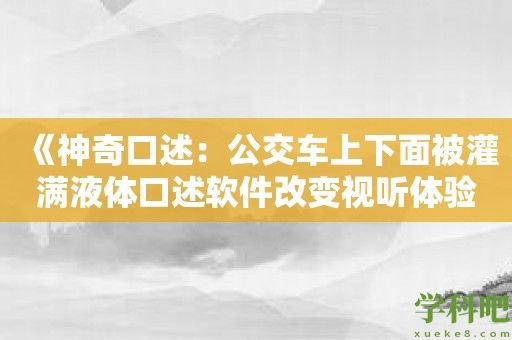 《神奇口述：公交车上下面被灌满液体口述软件改变视听体验

学科吧
xueke8.com